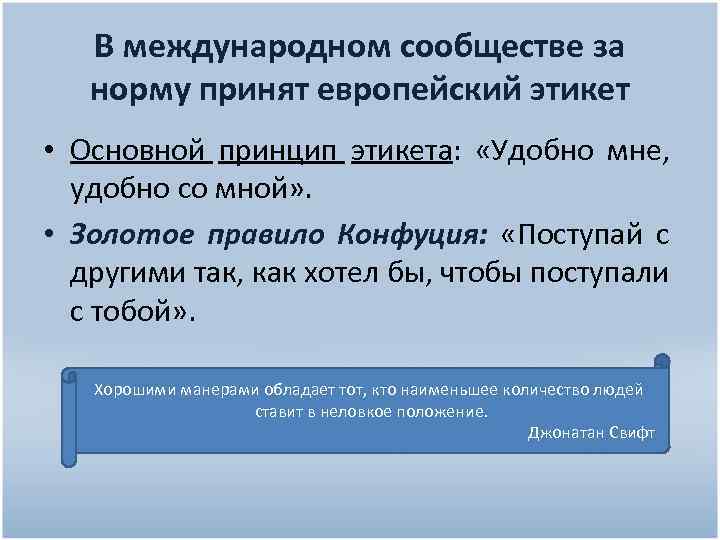 В международном сообществе за норму принят европейский этикет

• Основной принцип этикета: «Удобно мне, удобно со мной».

• Золотое правило Конфуция: «Поступай с другими так, как хотел бы, чтобы поступали с тобой».

Хорошими манерами обладает тот, кто наименьшее количество людей ставит в неловкое положение.
Джонатан Свифт